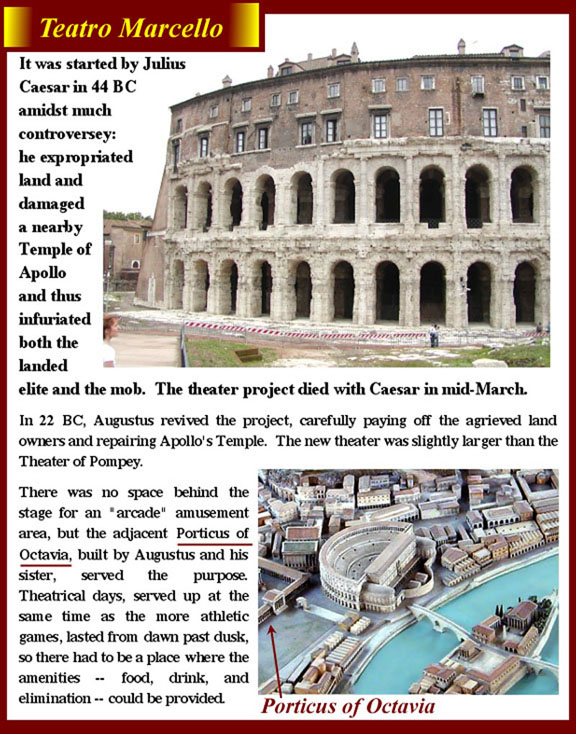 Teatro Marcello

It was started by Julius Caesar in 44 BC amidst much controversey: he expropriated land and damaged a nearby Temple of Apollo and thus infuriated both the landed elite and the mob. The theater project died with Caesar in mid-March.

In 22 BC, Augustus revived the project, carefully paying off the agrieved land owners and repairing Apollo's Temple. The new theater was slightly larger than the Theater of Pompey.

There was no space behind the stage for an "arcade" amusement area, but the adjacent Porticus of Octavia, built by Augustus and his sister, served the purpose. Theatrical days, served up at the same time as the more athletic games, lasted from dawn past dusk, so there had to be a place where the amenities -- food, drink, and elimination -- could be provided.

Porticus of Octavia